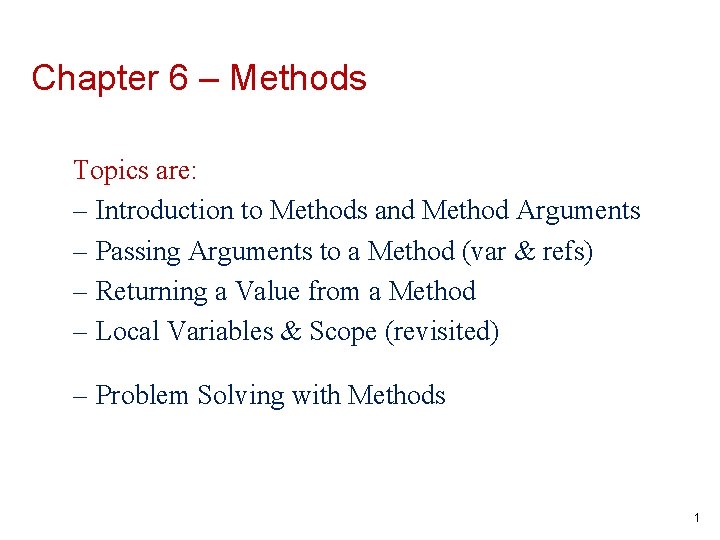 Chapter 6 – Methods

Topics are:
– Introduction to Methods and Method Arguments
– Passing Arguments to a Method (var & refs)
– Returning a Value from a Method
– Local Variables & Scope (revisited)

– Problem Solving with Methods

1